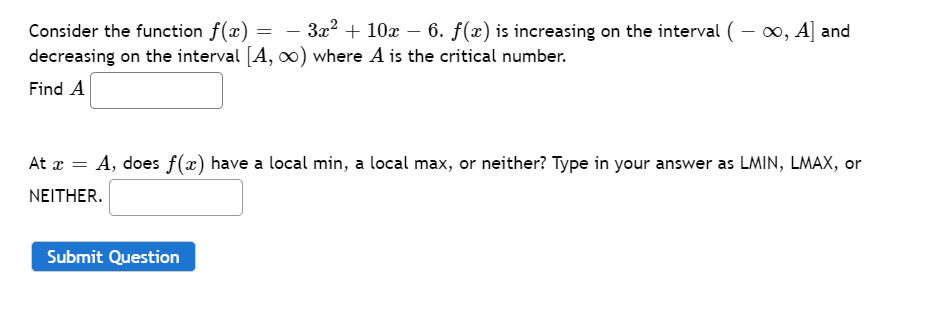 Consider the function $f(x) = -3x^2 + 10x - 6$. $f(x)$ is increasing on the interval $(-\infty, A]$ and decreasing on the interval $[A, \infty)$ where $A$ is the critical number.

Find $A$

At $x = A$, does $f(x)$ have a local min, a local max, or neither? Type in your answer as LMIN, LMAX, or NEITHER.

Submit Question